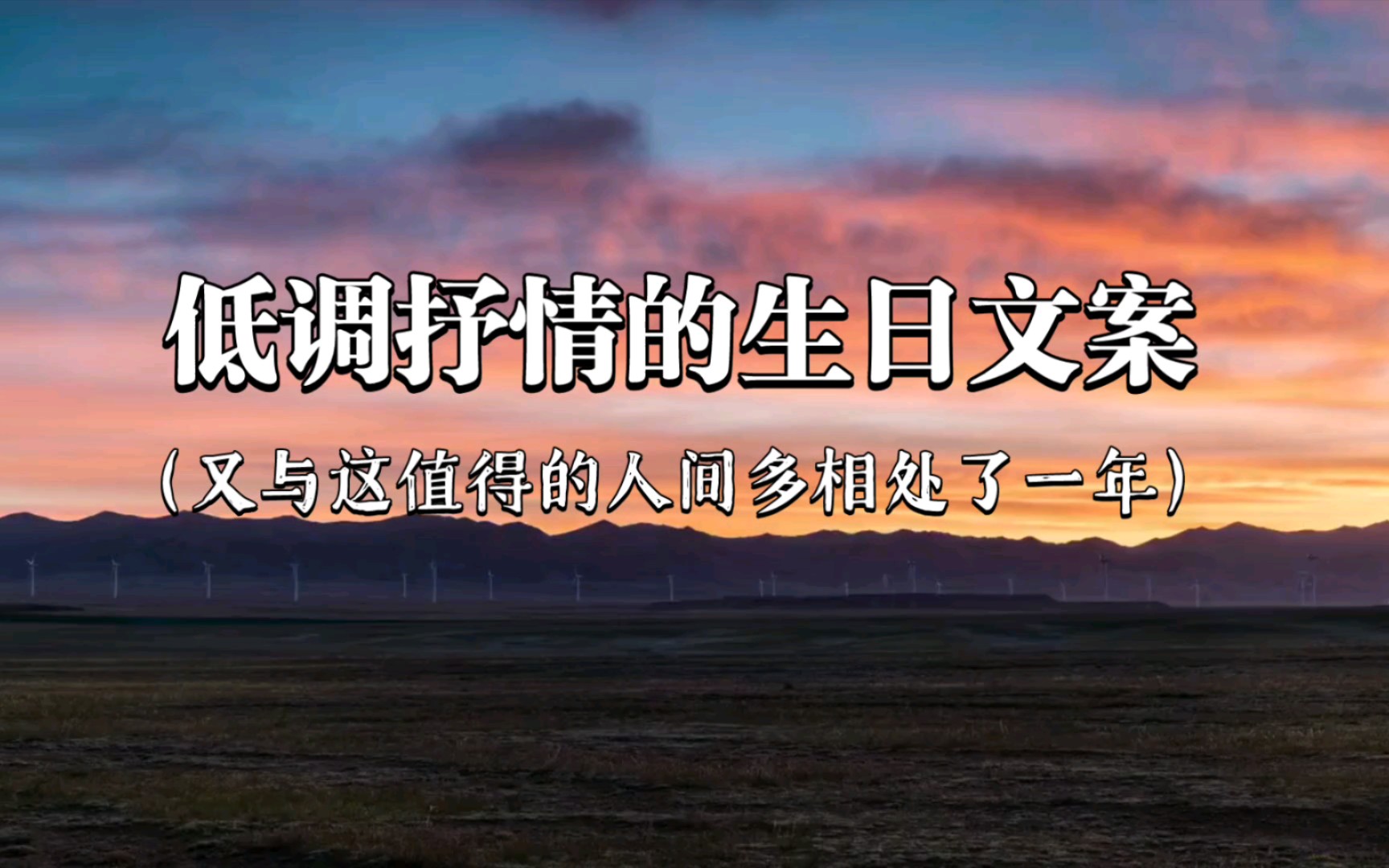 低调抒情的生日文案

(又与这值得的人间多相处了一年)